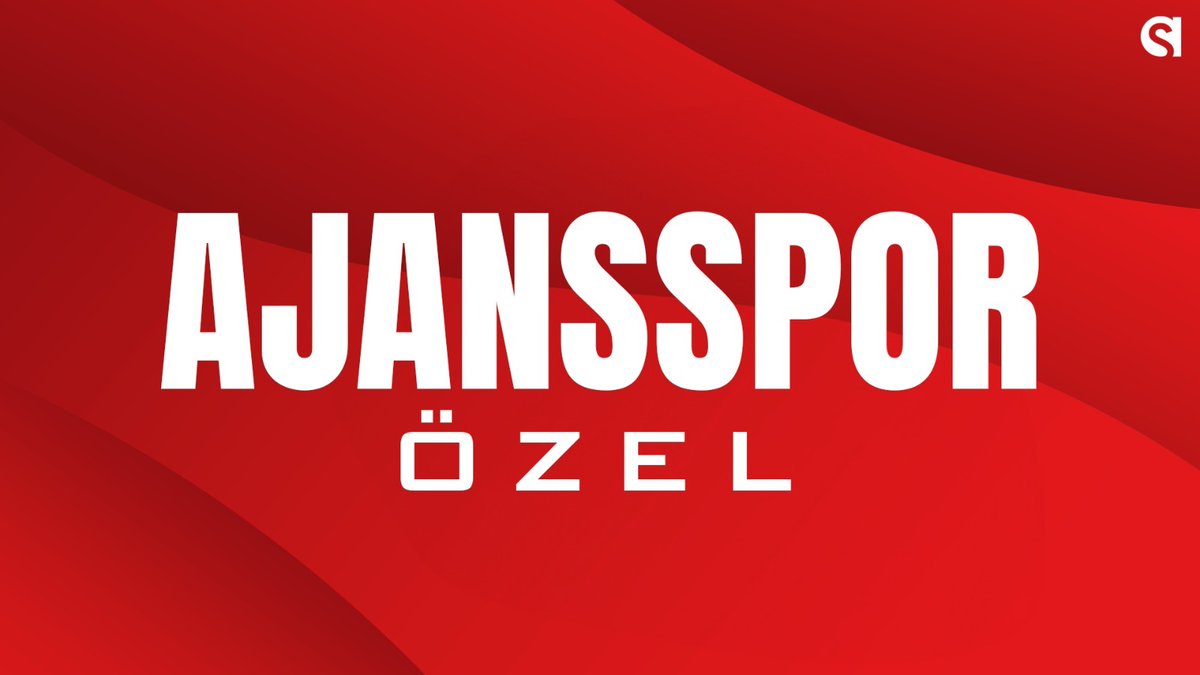 AJANSSPOR
ÖZEL